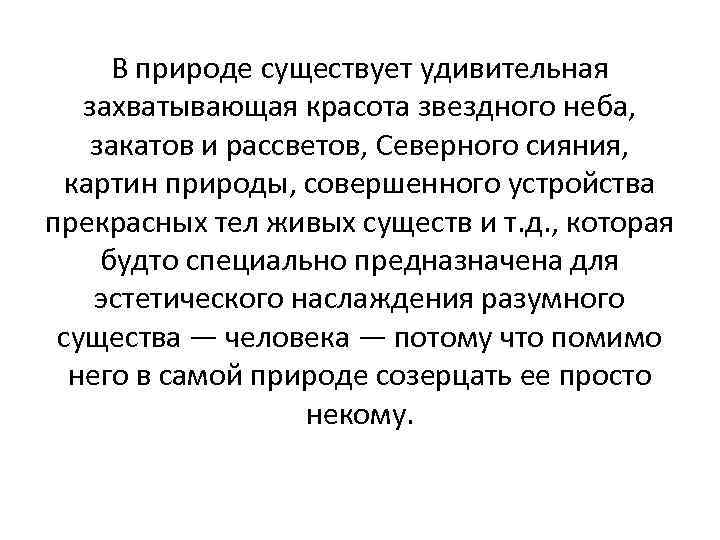 В природе существует удивительная захватывающая красота звездного неба, закатов и рассветов, Северного сияния, картин природы, совершенного устройства прекрасных тел живых существ и т.д., которая будто специально предназначена для эстетического наслаждения разумного существа — человека — потому что помимо него в самой природе созерцать ее просто некому.